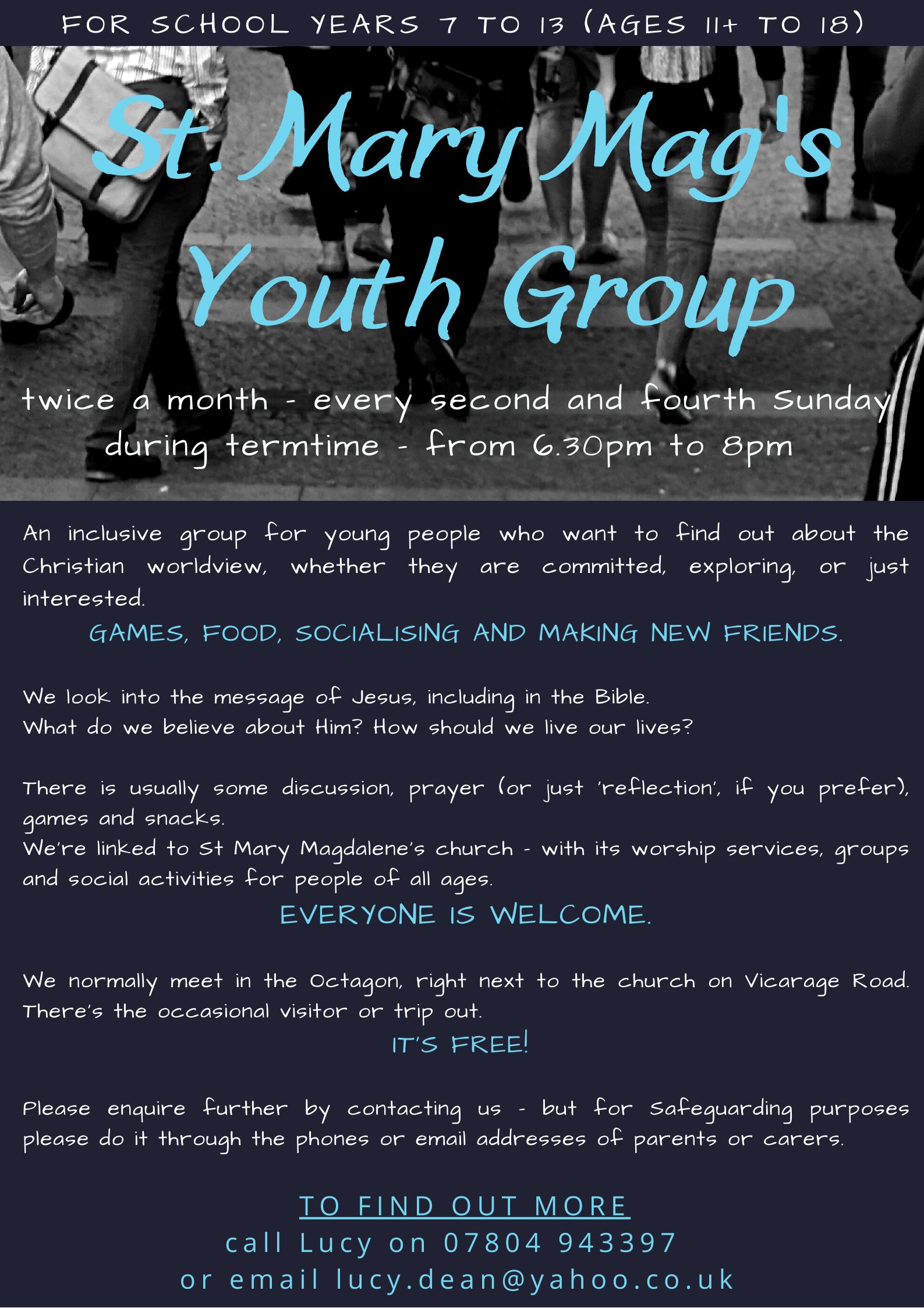 FOR SCHOOL YEARS 7 TO 13 (AGES 11+ TO 18)

St. Mary Mag's Youth Group

twice a month - every second and fourth Sunday during termtime - from 6.30pm to 8pm

An inclusive group for young people who want to find out about the Christian worldview, whether they are committed, exploring, or just interested.

GAMES, FOOD, SOCIALISING AND MAKING NEW FRIENDS.

We look into the message of Jesus, including in the Bible.
What do we believe about Him? How should we live our lives?

There is usually some discussion, prayer (or just 'reflection', if you prefer), games and snacks.
We're linked to St Mary Magdalene's church - with its worship services, groups and social activities for people of all ages.

EVERYONE IS WELCOME.

We normally meet in the Octagon, right next to the church on Vicarage Road. There's the occasional visitor or trip out.

IT'S FREE!

Please enquire further by contacting us - but for Safeguarding purposes please do it through the phones or email addresses of parents or carers.

TO FIND OUT MORE
call Lucy on 07804 943397
or email lucy.dean@yahoo.co.uk